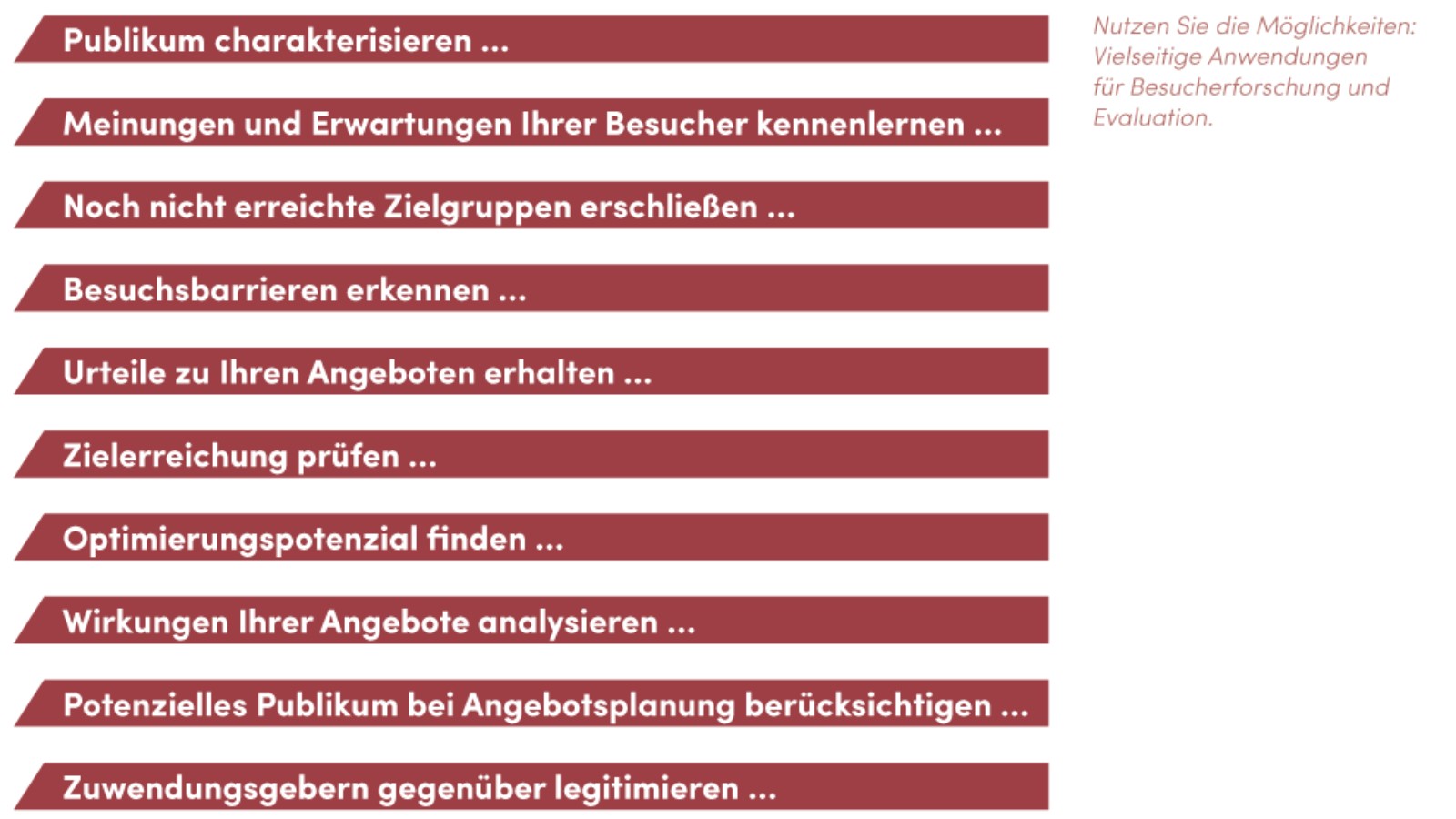 Publikum charakterisieren ...

Meinungen und Erwartungen Ihrer Besucher kennenlernen ...

Noch nicht erreichte Zielgruppen erschließen ...

Besuchsbarrieren erkennen ...

Urteile zu Ihren Angeboten erhalten ...

Zielerreichung prüfen ...

Optimierungspotenzial finden ...

Wirkungen Ihrer Angebote analysieren ...

Potenzielles Publikum bei Angebotsplanung berücksichtigen ...

Zuwendungsgebern gegenüber legitimieren ...

Nutzen Sie die Möglichkeiten: Vielseitige Anwendungen für Besucherforschung und Evaluation.